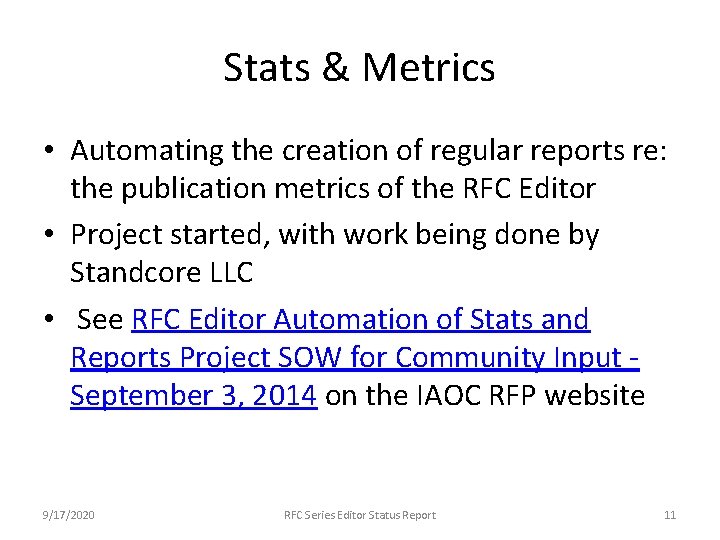 Stats & Metrics

• Automating the creation of regular reports re: the publication metrics of the RFC Editor

• Project started, with work being done by Standcore LLC

• See RFC Editor Automation of Stats and Reports Project SOW for Community Input - September 3, 2014 on the IAOC RFP website

9/17/2020

RFC Series Editor Status Report

11